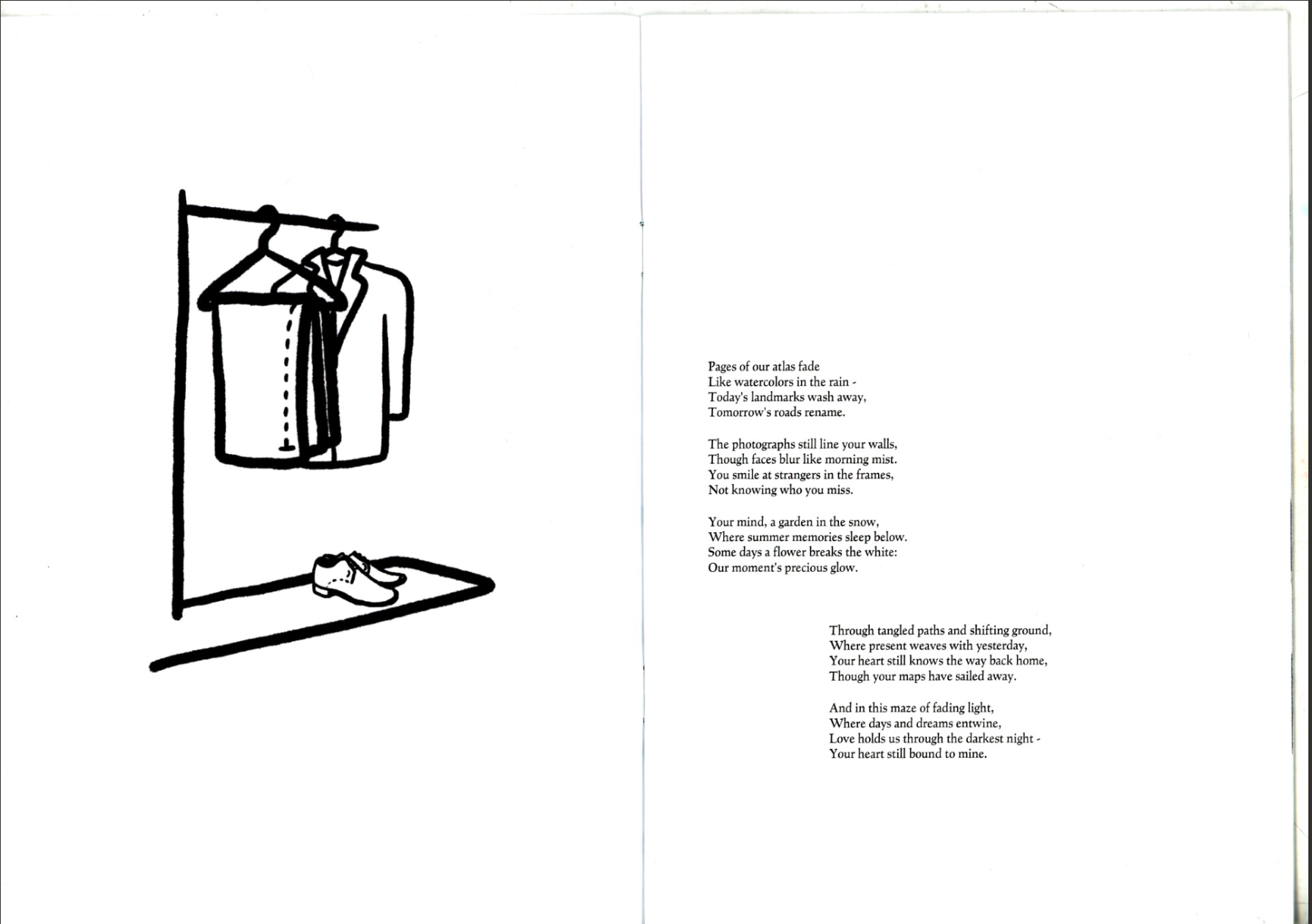 Pages of our atlas fade
Like watercolors in the rain -
Today's landmarks wash away,
Tomorrow's roads rename.

The photographs still line your walls,
Though faces blur like morning mist.
You smile at strangers in the frames,
Not knowing who you miss.

Your mind, a garden in the snow,
Where summer memories sleep below.
Some days a flower breaks the white:
Our moment's precious glow.

Through tangled paths and shifting ground,
Where present weaves with yesterday,
Your heart still knows the way back home,
Though your maps have sailed away.

And in this maze of fading light,
Where days and dreams entwine,
Love holds us through the darkest night -
Your heart still bound to mine.